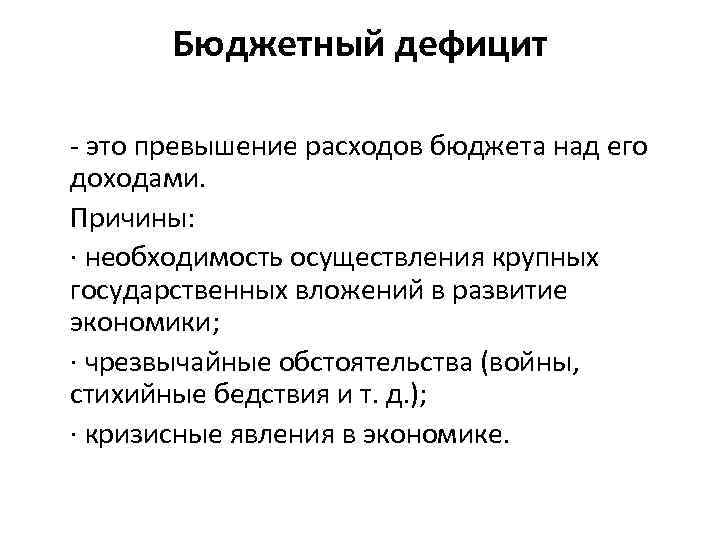 Бюджетный дефицит

- это превышение расходов бюджета над его доходами.

Причины:

· необходимость осуществления крупных государственных вложений в развитие экономики;

· чрезвычайные обстоятельства (войны, стихийные бедствия и т. д.);

· кризисные явления в экономике.